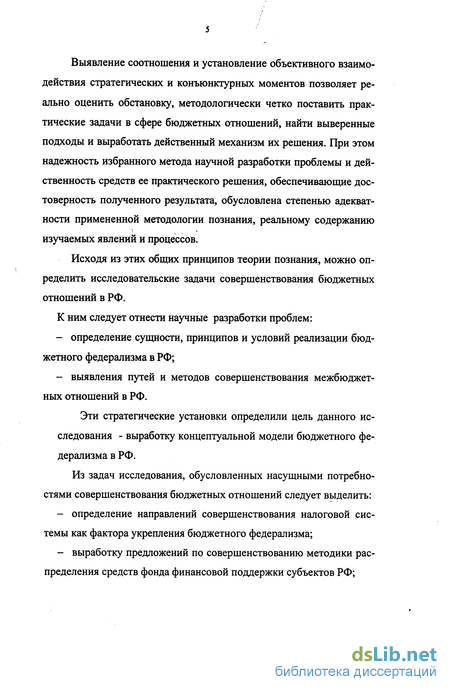 5

Выявление соотношения и установление объективного взаимодействия стратегических и конъюнктурных моментов позволяет реально оценить обстановку, методологически четко поставить практические задачи в сфере бюджетных отношений, найти выверенные подходы и выработать действенный механизм их решения. При этом надежность избранного метода научной разработки проблемы и действенность средств ее практического решения, обеспечивающие достоверность полученного результата, обусловлена степенью адекватности примененной методологии познания, реальному содержанию изучаемых явлений и процессов.

Исходя из этих общих принципов теории познания, можно определить исследовательские задачи совершенствования бюджетных отношений в РФ.

К ним следует отнести научные разработки проблем:

– определение сущности, принципов и условий реализации бюджетного федерализма в РФ;

– выявления путей и методов совершенствования межбюджетных отношений в РФ.

Эти стратегические установки определили цель данного исследования - выработку концептуальной модели бюджетного федерализма в РФ.

Из задач исследования, обусловленных насущными потребностями совершенствования бюджетных отношений следует выделить:

– определение направлений совершенствования налоговой системы как фактора укрепления бюджетного федерализма;

– выработку предложений по совершенствованию методики распределения средств фонда финансовой поддержки субъектов РФ;

dsLib.net
библиотека диссертаций